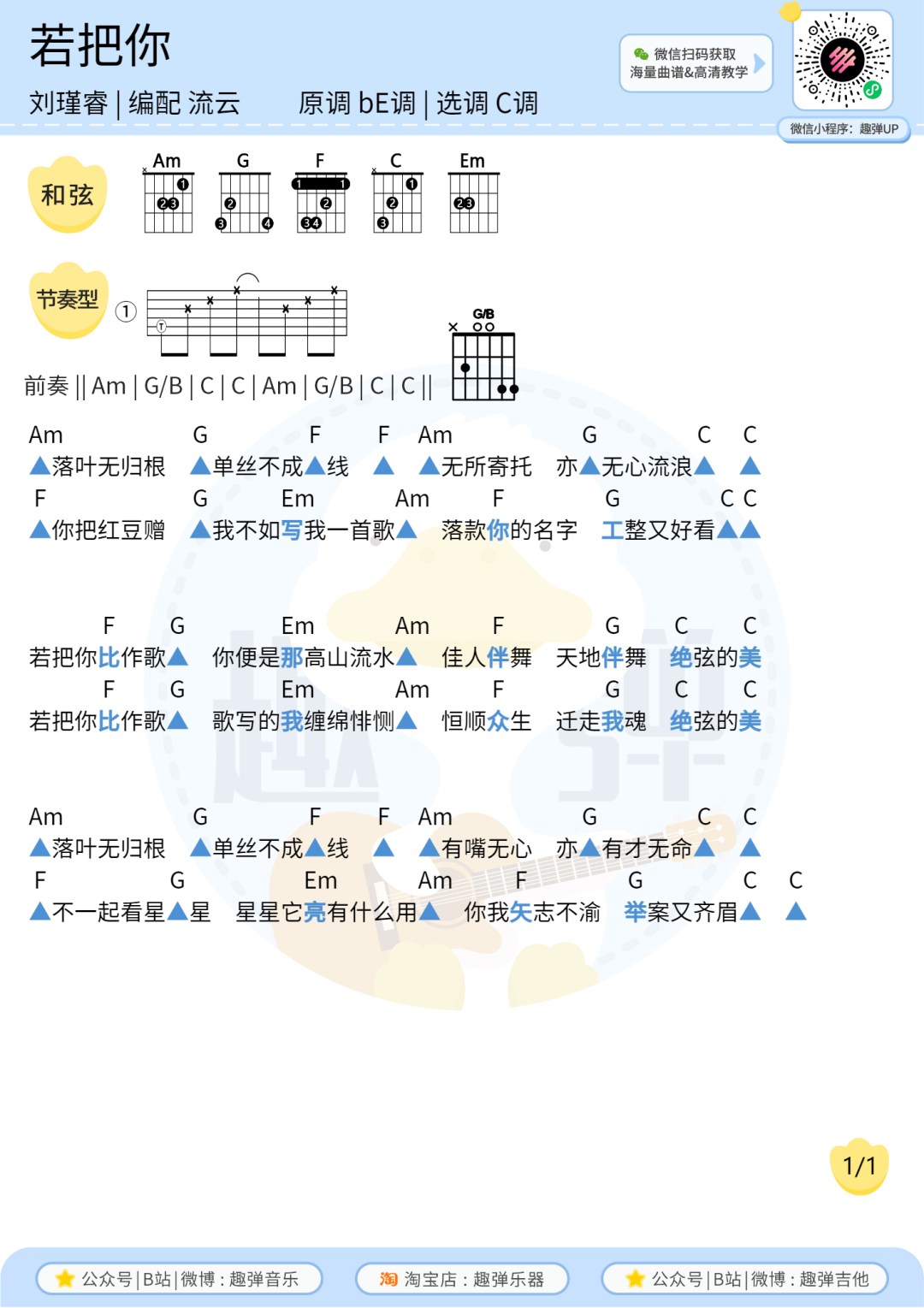 若把你

刘瑾睿 | 编配 流云　　原调 bE调 | 选调 C调

微信扫码获取
海量曲谱&高清教学

微信小程序：趣弹UP

和弦

Am　G　F　C　Em

节奏型

①

G/B

前奏 || Am | G/B | C | C | Am | G/B | C | C ||

Am　G　F　F　Am　G　C　C
▲落叶无归根　▲单丝不成▲线　▲　▲无所寄托　亦▲无心流浪▲　▲
F　G　Em　Am　F　G　C C
▲你把红豆赠　▲我不如写我一首歌▲　落款你的名字　工整又好看▲▲

F　G　Em　Am　F　G　C　C
若把你比作歌▲　你便是那高山流水▲　佳人伴舞　天地伴舞　绝弦的美
F　G　Em　Am　F　G　C　C
若把你比作歌▲　歌写的我缠绵悱恻▲　恒顺众生　迁走我魂　绝弦的美

Am　G　F　F　Am　G　C　C
▲落叶无归根　▲单丝不成▲线　▲　▲有嘴无心　亦▲有才无命▲　▲
F　G　Em　Am　F　G　C　C
▲不一起看星▲星　星星它亮有什么用▲　你我矢志不渝　举案又齐眉▲　▲

1/1

公众号 | B站 | 微博：趣弹音乐　　淘 淘宝店：趣弹乐器　　公众号 | B站 | 微博：趣弹吉他